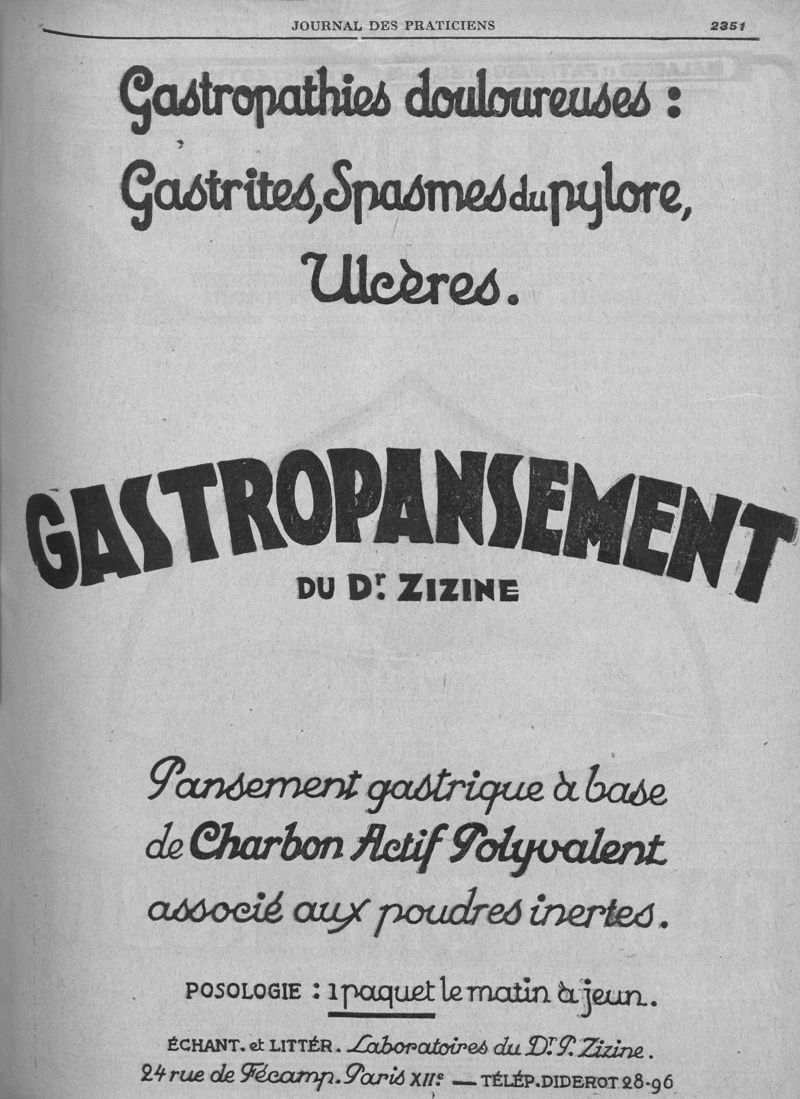 JOURNAL DES PRATICIENS 2351

Gastropathies douloureuses : Gastrites, Spasmes du pylore, Ulcères.

GASTROPANSEMENT

DU Dr. ZIZINE

Pansement gastrique à base de Charbon Actif Polyvalent associé aux poudres inertes.

POSOLOGIE : 1 paquet le matin à jeun.

ÉCHANT. et LITTÉR. Laboratoires du Dr. P. Zizine. 24 rue de Fécamp. Paris XIIe — TÉLÉP. DIDEROT 28-96